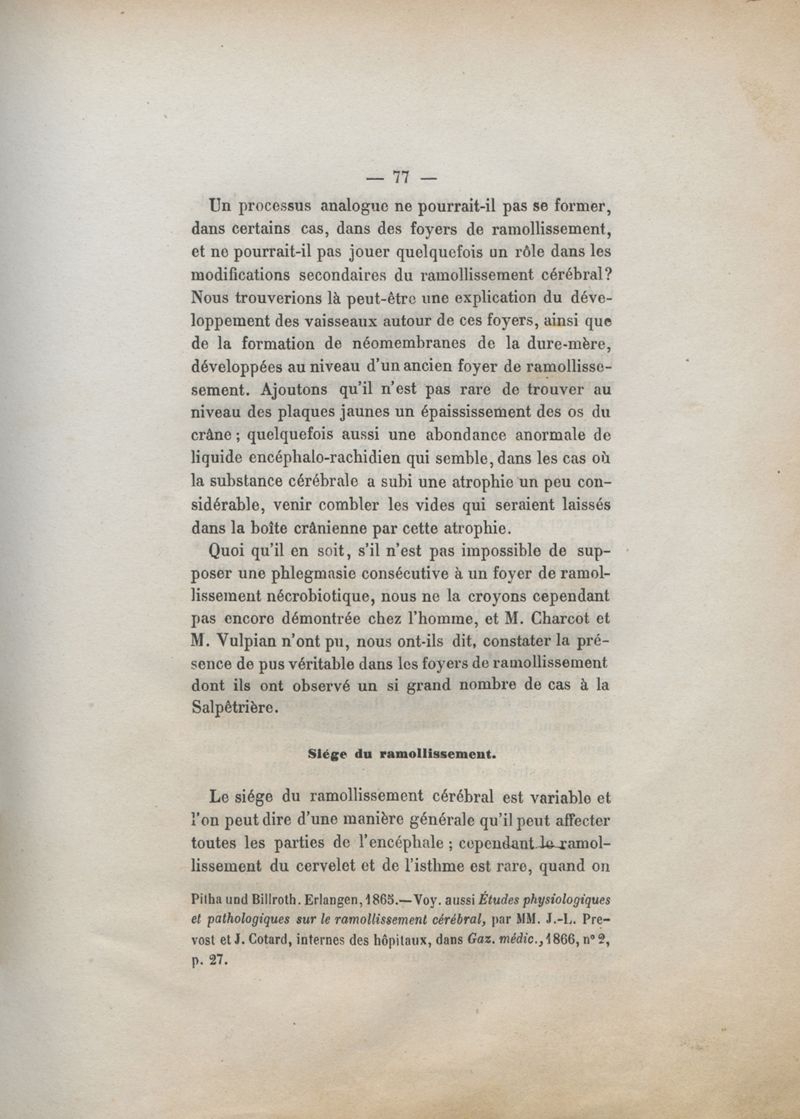 — 77 —

Un processus analogue ne pourrait-il pas se former, dans certains cas, dans des foyers de ramollissement, et ne pourrait-il pas jouer quelquefois un rôle dans les modifications secondaires du ramollissement cérébral? Nous trouverions là peut-être une explication du développement des vaisseaux autour de ces foyers, ainsi que de la formation de néomembranes de la dure-mère, développées au niveau d'un ancien foyer de ramollissesement. Ajoutons qu'il n'est pas rare de trouver au niveau des plaques jaunes un épaississement des os du crâne ; quelquefois aussi une abondance anormale de liquide encéphalo-rachidien qui semble, dans les cas où la substance cérébrale a subi une atrophie un peu considérable, venir combler les vides qui seraient laissés dans la boîte crânienne par cette atrophie.

Quoi qu'il en soit, s'il n'est pas impossible de supposer une phlegmasie consécutive à un foyer de ramollissement nécrobiotique, nous ne la croyons cependant pas encore démontrée chez l'homme, et M. Charcot et M. Vulpian n'ont pu, nous ont-ils dit, constater la présence de pus véritable dans les foyers de ramollissement dont ils ont observé un si grand nombre de cas à la Salpêtrière.

Siége du ramollissement.

Le siége du ramollissement cérébral est variable et l'on peut dire d'une manière générale qu'il peut affecter toutes les parties de l'encéphale ; cependant le ramollissement du cervelet et de l'isthme est rare, quand on

Pitha und Billroth. Erlangen, 1865.—Voy. aussi Études physiologiques et pathologiques sur le ramollissement cérébral, par MM. J.-L. Prevost et J. Cotard, internes des hôpitaux, dans Gaz. médic., 1866, n° 2, p. 27.